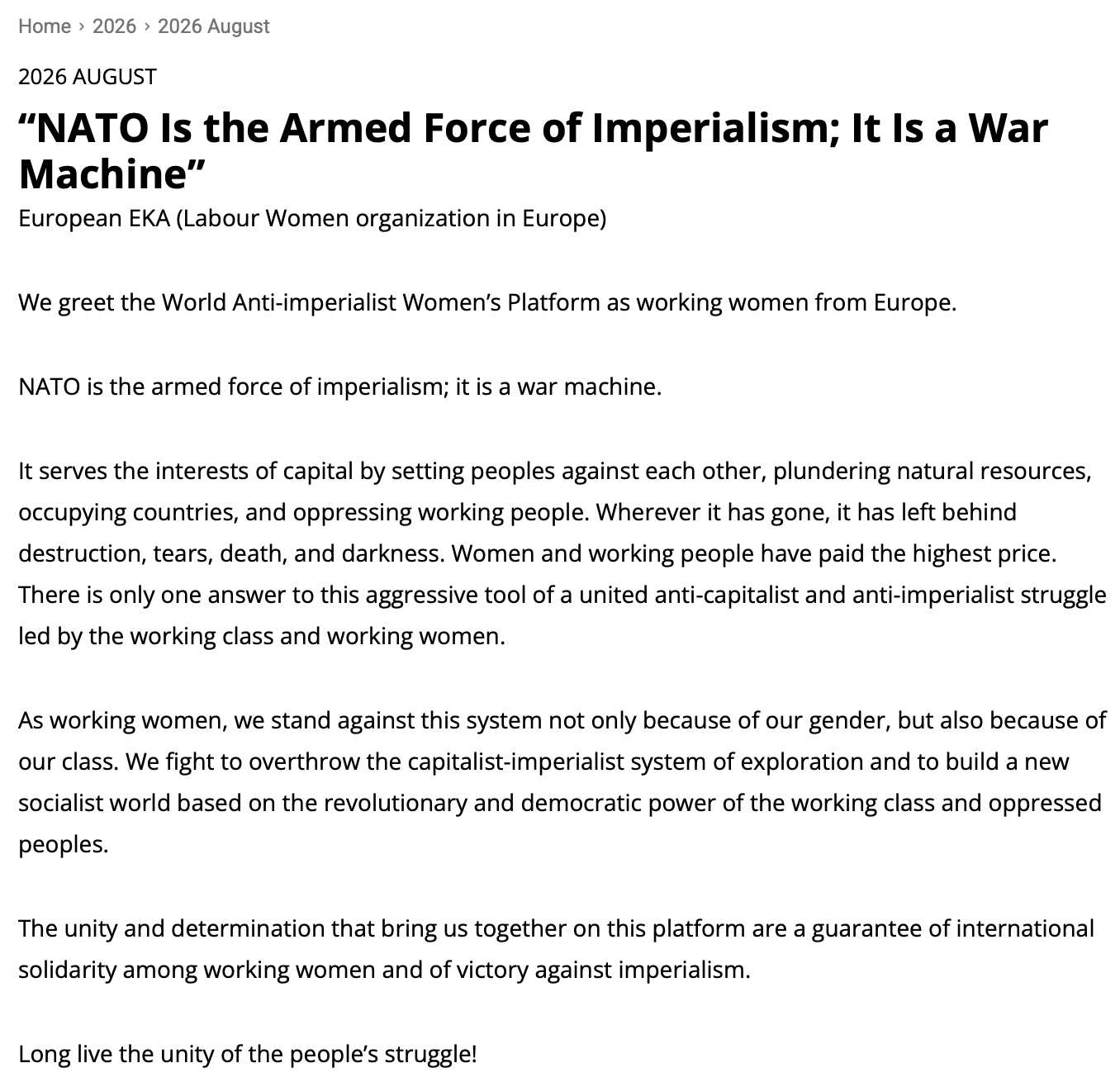 Home › 2026 › 2026 August

2026 AUGUST

“NATO Is the Armed Force of Imperialism; It Is a War Machine”

European EKA (Labour Women organization in Europe)

We greet the World Anti-imperialist Women’s Platform as working women from Europe.

NATO is the armed force of imperialism; it is a war machine.

It serves the interests of capital by setting peoples against each other, plundering natural resources, occupying countries, and oppressing working people. Wherever it has gone, it has left behind destruction, tears, death, and darkness. Women and working people have paid the highest price. There is only one answer to this aggressive tool of a united anti-capitalist and anti-imperialist struggle led by the working class and working women.

As working women, we stand against this system not only because of our gender, but also because of our class. We fight to overthrow the capitalist-imperialist system of exploration and to build a new socialist world based on the revolutionary and democratic power of the working class and oppressed peoples.

The unity and determination that bring us together on this platform are a guarantee of international solidarity among working women and of victory against imperialism.

Long live the unity of the people’s struggle!